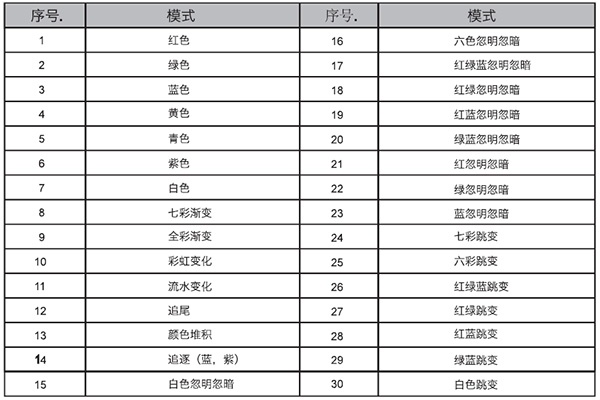 | 序号. | 模式 | 序号. | 模式 |
|---|---|---|---|
| 1 | 红色 | 16 | 六色忽明忽暗 |
| 2 | 绿色 | 17 | 红绿蓝忽明忽暗 |
| 3 | 蓝色 | 18 | 红绿忽明忽暗 |
| 4 | 黄色 | 19 | 红蓝忽明忽暗 |
| 5 | 青色 | 20 | 绿蓝忽明忽暗 |
| 6 | 紫色 | 21 | 红忽明忽暗 |
| 7 | 白色 | 22 | 绿忽明忽暗 |
| 8 | 七彩渐变 | 23 | 蓝忽明忽暗 |
| 9 | 全彩渐变 | 24 | 七彩跳变 |
| 10 | 彩虹变化 | 25 | 六彩跳变 |
| 11 | 流水变化 | 26 | 红绿蓝跳变 |
| 12 | 追尾 | 27 | 红绿跳变 |
| 13 | 颜色堆积 | 28 | 红蓝跳变 |
| 14 | 追逐（蓝，紫） | 29 | 绿蓝跳变 |
| 15 | 白色忽明忽暗 | 30 | 白色跳变 |